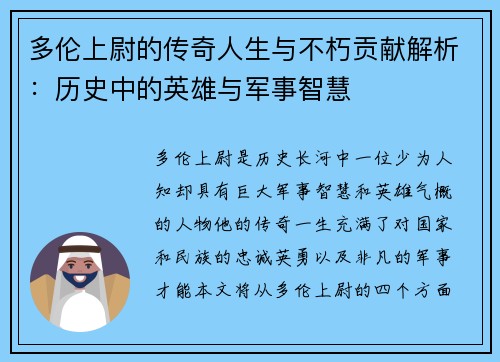 多伦上尉的传奇人生与不朽贡献解析：历史中的英雄与军事智慧

多伦上尉是历史长河中一位少为人知却具有巨大军事智慧和英雄气概的人物他的传奇一生充满了对国家和民族的忠诚英勇以及非凡的军事才能本文将从多伦上尉的四个方面